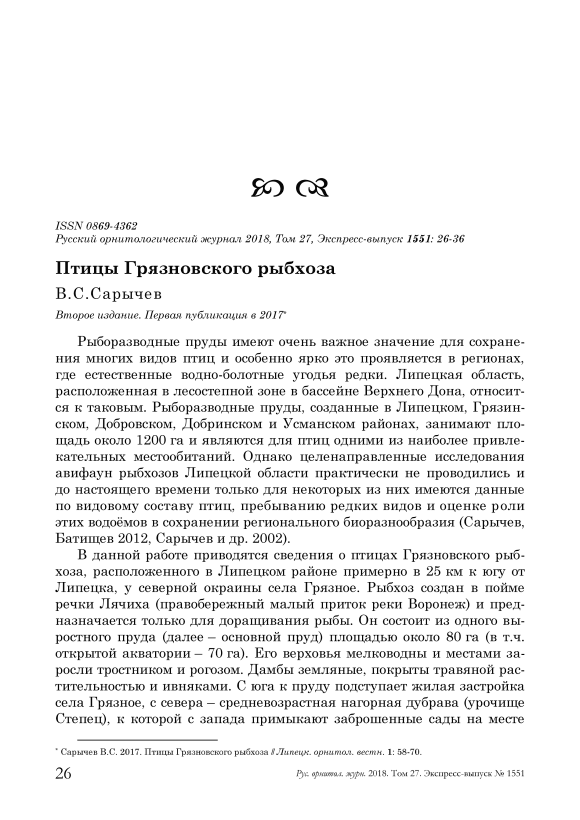 ISSN 0869-4362
Русский орнитологический журнал 2018, Том 27, Экспресс-выпуск 1551: 26-36

Птицы Грязновского рыбхоза

В.С.Сарычев

Второе издание. Первая публикация в 2017*

Рыборазводные пруды имеют очень важное значение для сохранения многих видов птиц и особенно ярко это проявляется в регионах, где естественные водно-болотные угодья редки. Липецкая область, расположенная в лесостепной зоне в бассейне Верхнего Дона, относится к таковым. Рыборазводные пруды, созданные в Липецком, Грязинском, Добровском, Добринском и Усманском районах, занимают площадь около 1200 га и являются для птиц одними из наиболее привлекательных местообитаний. Однако целенаправленные исследования авифаун рыбхозов Липецкой области практически не проводились и до настоящего времени только для некоторых из них имеются данные по видовому составу птиц, пребыванию редких видов и оценке роли этих водоёмов в сохранении регионального биоразнообразия (Сарычев, Батищев 2012, Сарычев и др. 2002).

В данной работе приводятся сведения о птицах Грязновского рыбхоза, расположенного в Липецком районе примерно в 25 км к югу от Липецка, у северной окраины села Грязное. Рыбхоз создан в пойме речки Лячиха (правобережный малый приток реки Воронеж) и предназначается только для доращивания рыбы. Он состоит из одного выростного пруда (далее – основной пруд) площадью около 80 га (в т.ч. открытой акватории – 70 га). Его верховья мелководны и местами заросли тростником и рогозом. Дамбы земляные, покрыты травяной растительностью и ивняками. С юга к пруду подступает жилая застройка села Грязное, с севера – средневозрастная нагорная дубрава (урочище Степец), к которой с запада примыкают заброшенные сады на месте

* Сарычев В.С. 2017. Птицы Грязновского рыбхоза // Липецк. орнитол. вестн. 1: 58-70.

26 Рус. орнитол. журн. 2018. Том 27. Экспресс-выпуск № 1551